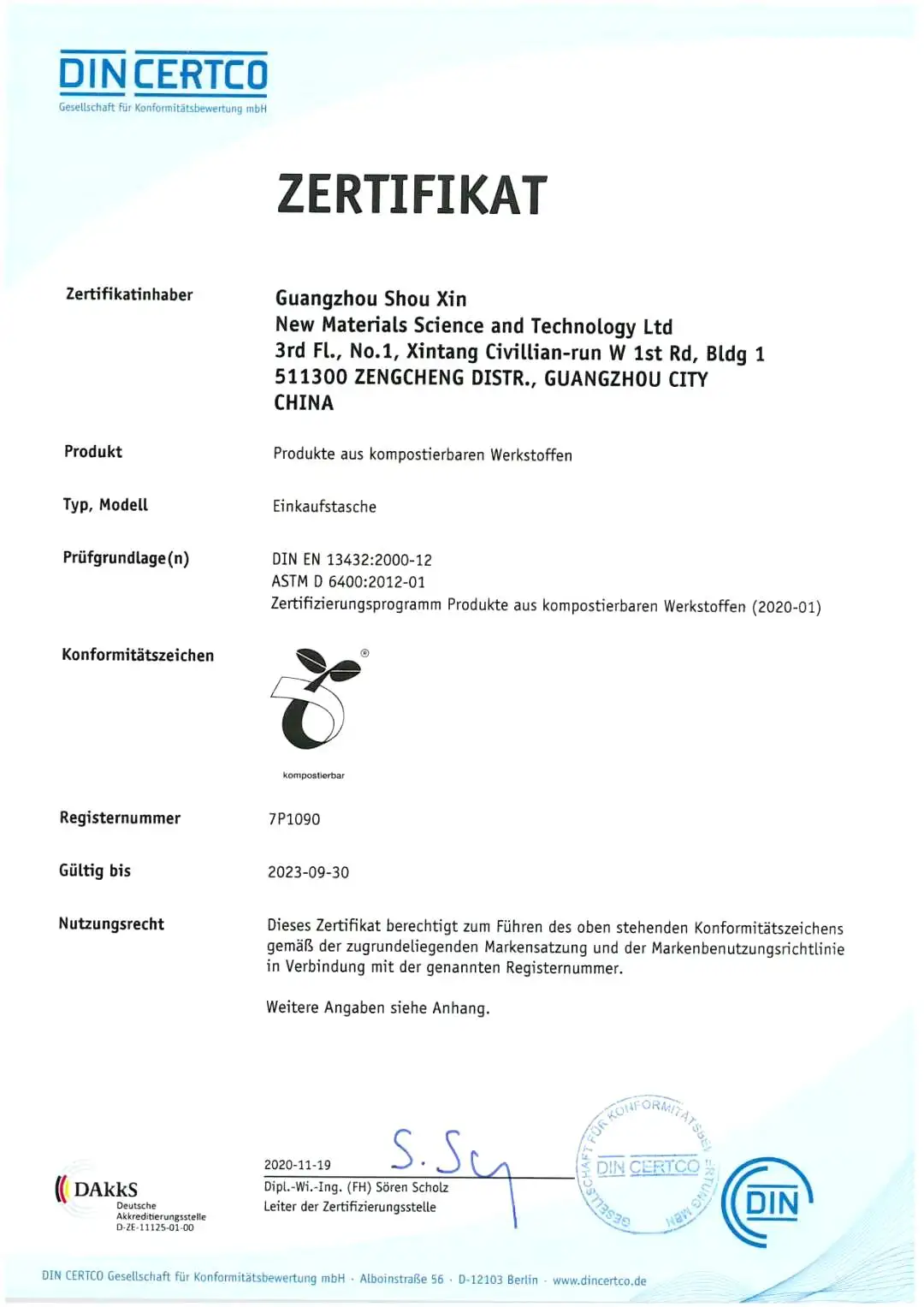 DIN CERTCO
Gesellschaft für Konformitätsbewertung mbH

ZERTIFIKAT

Zertifikatinhaber

Guangzhou Shou Xin
New Materials Science and Technology Ltd
3rd Fl., No.1, Xintang Civillian-run W 1st Rd, Bldg 1
511300 ZENGCHENG DISTR., GUANGZHOU CITY
CHINA

Produkt

Produkte aus kompostierbaren Werkstoffen

Typ, Modell

Einkaufstasche

Prüfgrundlage(n)

DIN EN 13432:2000-12
ASTM D 6400:2012-01
Zertifizierungsprogramm Produkte aus kompostierbaren Werkstoffen (2020-01)

Konformitätszeichen

®
kompostierbar

Registernummer

7P1090

Gültig bis

2023-09-30

Nutzungsrecht

Dieses Zertifikat berechtigt zum Führen des oben stehenden Konformitätszeichens gemäß der zugrundeliegenden Markensatzung und der Markenbenutzungsrichtlinie in Verbindung mit der genannten Registernummer.

Weitere Angaben siehe Anhang.

DAkkS
Deutsche
Akkreditierungsstelle
D-ZE-11125-01-00

2020-11-19
S. Sch
Dipl.-Wi.-Ing. (FH) Sören Scholz
Leiter der Zertifizierungsstelle

GESELLSCHAFT FÜR KONFORMITÄTSBEWERTUNG MBH
DIN CERTCO

DIN

DIN CERTCO Gesellschaft für Konformitätsbewertung mbH · Alboinstraße 56 · D-12103 Berlin · www.dincertco.de